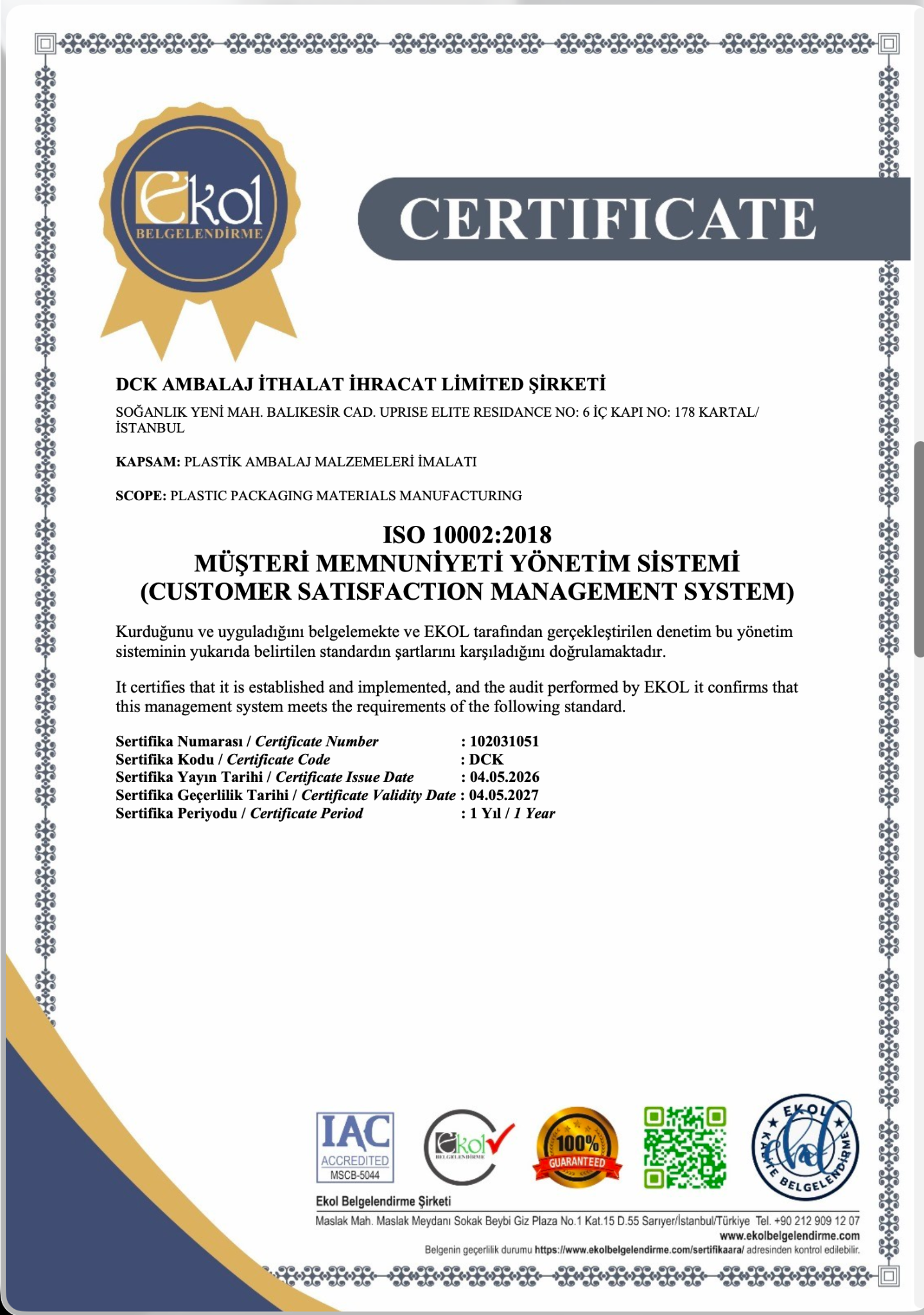 Ekol
BELGELENDİRME

CERTIFICATE

DCK AMBALAJ İTHALAT İHRACAT LİMİTED ŞİRKETİ

SOĞANLIK YENİ MAH. BALIKESİR CAD. UPRISE ELITE RESIDANCE NO: 6 İÇ KAPI NO: 178 KARTAL/ İSTANBUL

KAPSAM: PLASTİK AMBALAJ MALZEMELERİ İMALATI

SCOPE: PLASTIC PACKAGING MATERIALS MANUFACTURING

ISO 10002:2018
MÜŞTERİ MEMNUNİYETİ YÖNETİM SİSTEMİ
(CUSTOMER SATISFACTION MANAGEMENT SYSTEM)

Kurduğunu ve uyguladığını belgelemekte ve EKOL tarafından gerçekleştirilen denetim bu yönetim sisteminin yukarıda belirtilen standardın şartlarını karşıladığını doğrulamaktadır.

It certifies that it is established and implemented, and the audit performed by EKOL it confirms that this management system meets the requirements of the following standard.

Sertifika Numarası / Certificate Number : 102031051
Sertifika Kodu / Certificate Code : DCK
Sertifika Yayın Tarihi / Certificate Issue Date : 04.05.2026
Sertifika Geçerlilik Tarihi / Certificate Validity Date : 04.05.2027
Sertifika Periyodu / Certificate Period : 1 Yıl / 1 Year

IAC
ACCREDITED
MSCB-5044

Ekol
BELGELENDİRME

100%
GUARANTEED

EKOL
KALİTE BELGELENDİRME

Ekol Belgelendirme Şirketi
Maslak Mah. Maslak Meydanı Sokak Beybi Giz Plaza No.1 Kat.15 D.55 Sarıyer/İstanbul/Türkiye Tel. +90 212 909 12 07
www.ekolbelgelendirme.com
Belgenin geçerlilik durumu https://www.ekolbelgelendirme.com/sertifikaara/ adresinden kontrol edilebilir.